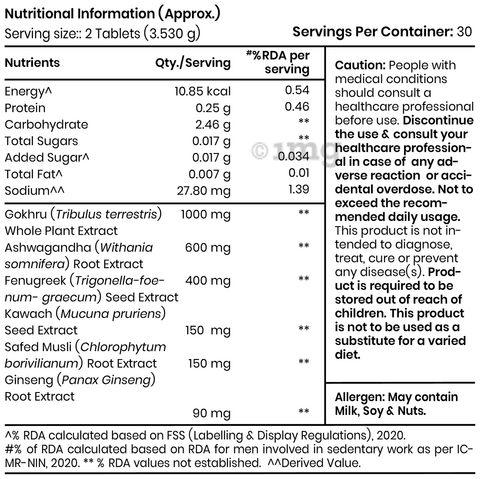 Nutritional Information (Approx.)

Serving size:: 2 Tablets (3.530 g)

Servings Per Container: 30

| Nutrients | Qty./Serving | #%RDA per serving |
|---|---|---|
| Energy^ | 10.85 kcal | 0.54 |
| Protein | 0.25 g | 0.46 |
| Carbohydrate | 2.46 g | ** |
| Total Sugars | 0.017 g | ** |
| Added Sugar^ | 0.017 g | 0.034 |
| Total Fat^ | 0.007 g | 0.01 |
| Sodium^^ | 27.80 mg | 1.39 |
| Gokhru (Tribulus terrestris) Whole Plant Extract | 1000 mg | ** |
| Ashwagandha (Withania somnifera) Root Extract | 600 mg | ** |
| Fenugreek (Trigonella-foenum- graecum) Seed Extract | 400 mg | ** |
| Kawach (Mucuna pruriens) Seed Extract | 150 mg | ** |
| Safed Musli (Chlorophytum borivilianum) Root Extract | 150 mg | ** |
| Ginseng (Panax Ginseng) Root Extract | 90 mg | ** |

Caution: People with medical conditions should consult a healthcare professional before use. Discontinue the use & consult your healthcare professional in case of any adverse reaction or accidental overdose. Not to exceed the recommended daily usage. This product is not intended to diagnose, treat, cure or prevent any disease(s). Product is required to be stored out of reach of children. This product is not to be used as a substitute for a varied diet.

Allergen: May contain Milk, Soy & Nuts.

^% RDA calculated based on FSS (Labelling & Display Regulations), 2020.
#% of RDA calculated based on RDA for men involved in sedentary work as per ICMR-NIN, 2020. ** % RDA values not established. ^^Derived Value.

© 1mg